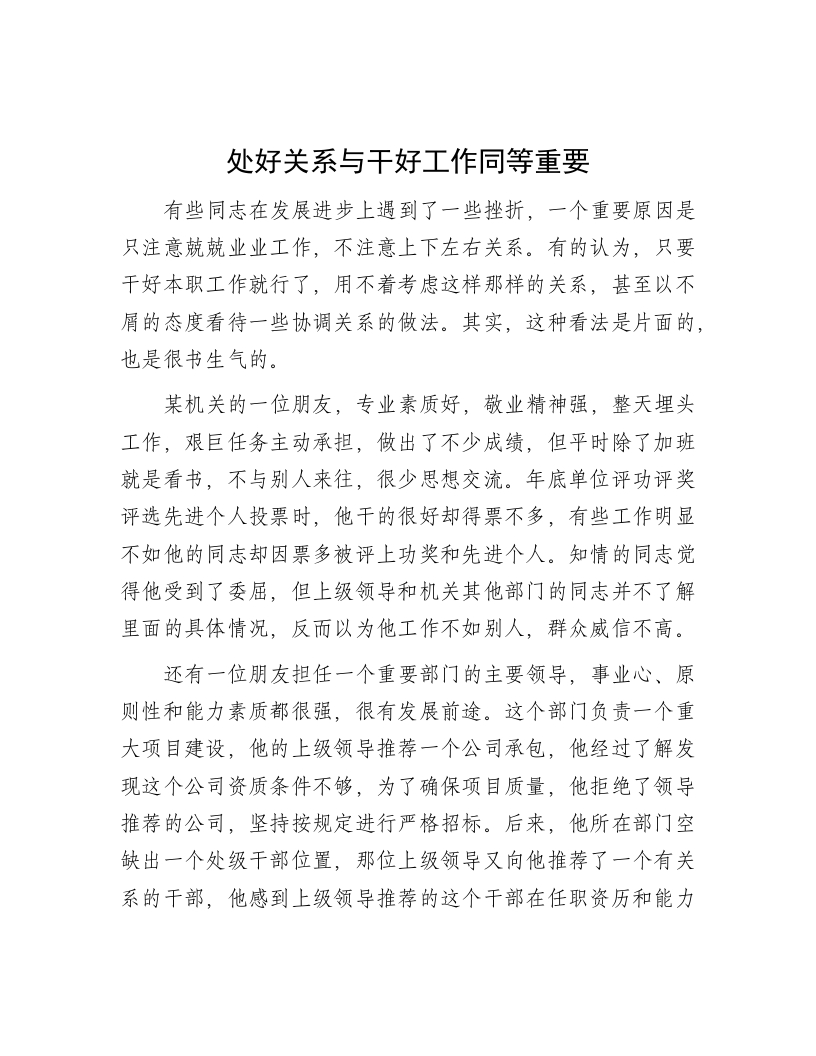 处好关系与干好工作同等重要

有些同志在发展进步上遇到了一些挫折，一个重要原因是只注意兢兢业业工作，不注意上下左右关系。有的认为，只要干好本职工作就行了，用不着考虑这样那样的关系，甚至以不屑的态度看待一些协调关系的做法。其实，这种看法是片面的，也是很书生气的。

某机关的一位朋友，专业素质好，敬业精神强，整天埋头工作，艰巨任务主动承担，做出了不少成绩，但平时除了加班就是看书，不与别人来往，很少思想交流。年底单位评功评奖评选先进个人投票时，他干的很好却得票不多，有些工作明显不如他的同志却因票多被评上功奖和先进个人。知情的同志觉得他受到了委屈，但上级领导和机关其他部门的同志并不了解里面的具体情况，反而以为他工作不如别人，群众威信不高。

还有一位朋友担任一个重要部门的主要领导，事业心、原则性和能力素质都很强，很有发展前途。这个部门负责一个重大项目建设，他的上级领导推荐一个公司承包，他经过了解发现这个公司资质条件不够，为了确保项目质量，他拒绝了领导推荐的公司，坚持按规定进行严格招标。后来，他所在部门空缺出一个处级干部位置，那位上级领导又向他推荐了一个有关系的干部，他感到上级领导推荐的这个干部在任职资历和能力